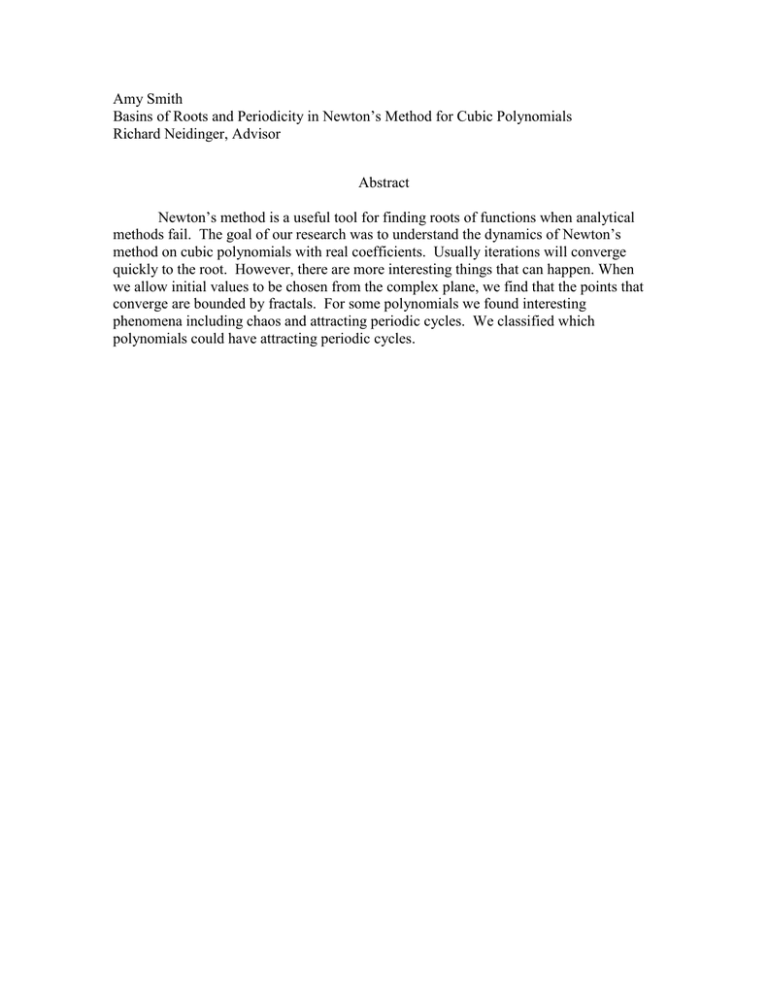 Amy Smith
Basins of Roots and Periodicity in Newton's Method for Cubic Polynomials
Richard Neidinger, Advisor

Abstract

Newton's method is a useful tool for finding roots of functions when analytical methods fail. The goal of our research was to understand the dynamics of Newton's method on cubic polynomials with real coefficients. Usually iterations will converge quickly to the root. However, there are more interesting things that can happen. When we allow initial values to be chosen from the complex plane, we find that the points that converge are bounded by fractals. For some polynomials we found interesting phenomena including chaos and attracting periodic cycles. We classified which polynomials could have attracting periodic cycles.